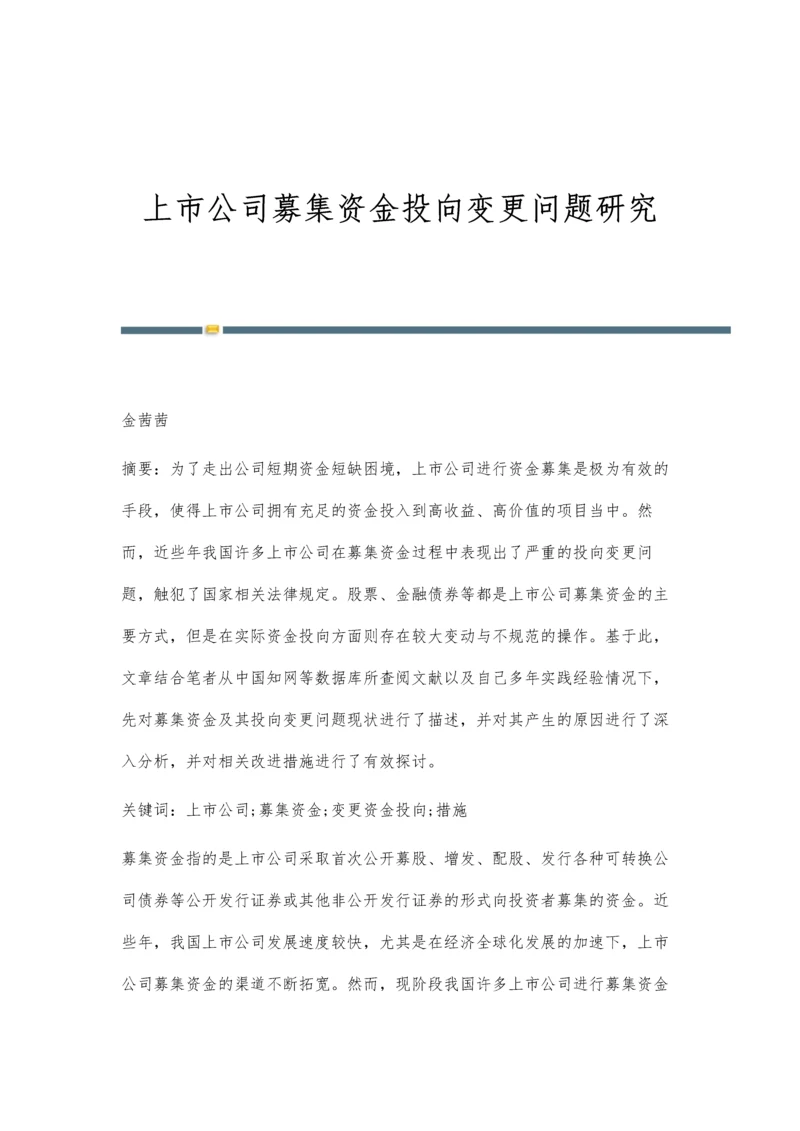 上市公司募集资金投向变更问题研究

金茜茜

摘要：为了走出公司短期资金短缺困境，上市公司进行资金募集是极为有效的手段，使得上市公司拥有充足的资金投入到高收益、高价值的项目当中。然而，近些年我国许多上市公司在募集资金过程中表现出了严重的投向变更问题，触犯了国家相关法律规定。股票、金融债券等都是上市公司募集资金的主要方式，但是在实际资金投向方面则存在较大变动与不规范的操作。基于此，文章结合笔者从中国知网等数据库所查阅文献以及自己多年实践经验情况下，先对募集资金及其投向变更问题现状进行了描述，并对其产生的原因进行了深入分析，并对相关改进措施进行了有效探讨。

关键词：上市公司;募集资金;变更资金投向;措施

募集资金指的是上市公司采取首次公开募股、增发、配股、发行各种可转换公司债券等公开发行证券或其他非公开发行证券的形式向投资者募集的资金。近些年，我国上市公司发展速度较快，尤其是在经济全球化发展的加速下，上市公司募集资金的渠道不断拓宽。然而，现阶段我国许多上市公司进行募集资金